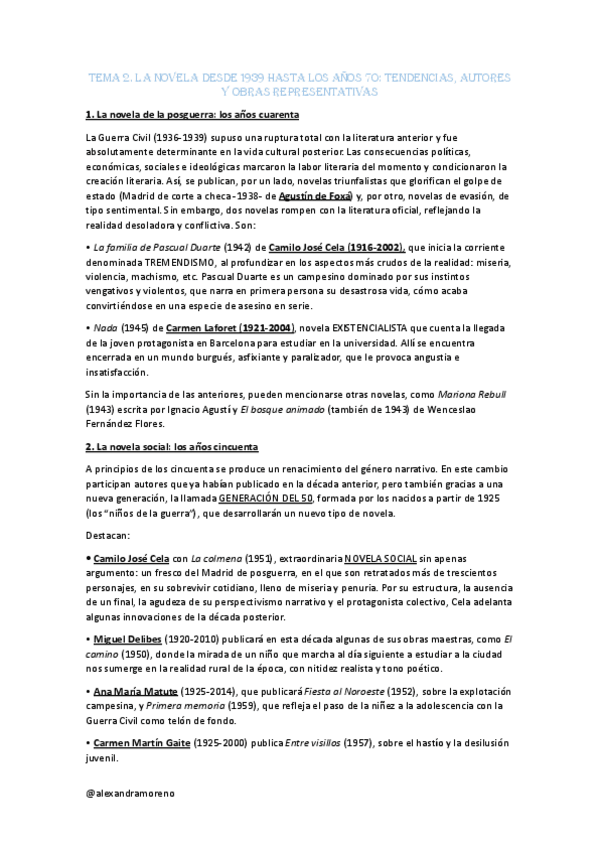 TEMA 2. LA NOVELA DESDE 1939 HASTA LOS AÑOS 70: TENDENCIAS, AUTORES Y OBRAS REPRESENTATIVAS

1. La novela de la posguerra: los años cuarenta

La Guerra Civil (1936-1939) supuso una ruptura total con la literatura anterior y fue absolutamente determinante en la vida cultural posterior. Las consecuencias políticas, económicas, sociales e ideológicas marcaron la labor literaria del momento y condicionaron la creación literaria. Así, se publican, por un lado, novelas triunfalistas que glorifican el golpe de estado (Madrid de corte a checa -1938- de Agustín de Foxá) y, por otro, novelas de evasión, de tipo sentimental. Sin embargo, dos novelas rompen con la literatura oficial, reflejando la realidad desoladora y conflictiva. Son:

• La familia de Pascual Duarte (1942) de Camilo José Cela (1916-2002), que inicia la corriente denominada TREMENDISMO, al profundizar en los aspectos más crudos de la realidad: miseria, violencia, machismo, etc. Pascual Duarte es un campesino dominado por sus instintos vengativos y violentos, que narra en primera persona su desastrosa vida, cómo acaba convirtiéndose en una especie de asesino en serie.

• Nada (1945) de Carmen Laforet (1921-2004), novela EXISTENCIALISTA que cuenta la llegada de la joven protagonista en Barcelona para estudiar en la universidad. Allí se encuentra encerrada en un mundo burgués, asfixiante y paralizador, que le provoca angustia e insatisfacción.

Sin la importancia de las anteriores, pueden mencionarse otras novelas, como Mariona Rebull (1943) escrita por Ignacio Agustí y El bosque animado (también de 1943) de Wenceslao Fernández Flores.

2. La novela social: los años cincuenta

A principios de los cincuenta se produce un renacimiento del género narrativo. En este cambio participan autores que ya habían publicado en la década anterior, pero también gracias a una nueva generación, la llamada GENERACIÓN DEL 50, formada por los nacidos a partir de 1925 (los "niños de la guerra"), que desarrollarán un nuevo tipo de novela.

Destacan:

• Camilo José Cela con La colmena (1951), extraordinaria NOVELA SOCIAL sin apenas argumento: un fresco del Madrid de posguerra, en el que son retratados más de trescientos personajes, en su sobrevivir cotidiano, lleno de miseria y penuria. Por su estructura, la ausencia de un final, la agudeza de su perspectivismo narrativo y el protagonista colectivo, Cela adelanta algunas innovaciones de la década posterior.

• Miguel Delibes (1920-2010) publicará en esta década algunas de sus obras maestras, como El camino (1950), donde la mirada de un niño que marcha al día siguiente a estudiar a la ciudad nos sumerge en la realidad rural de la época, con nitidez realista y tono poético.

• Ana María Matute (1925-2014), que publicará Fiesta al Noroeste (1952), sobre la explotación campesina, y Primera memoria (1959), que refleja el paso de la niñez a la adolescencia con la Guerra Civil como telón de fondo.

• Carmen Martín Gaite (1925-2000) publica Entre visillos (1957), sobre el hastío y la desilusión juvenil.

@alexandramoreno